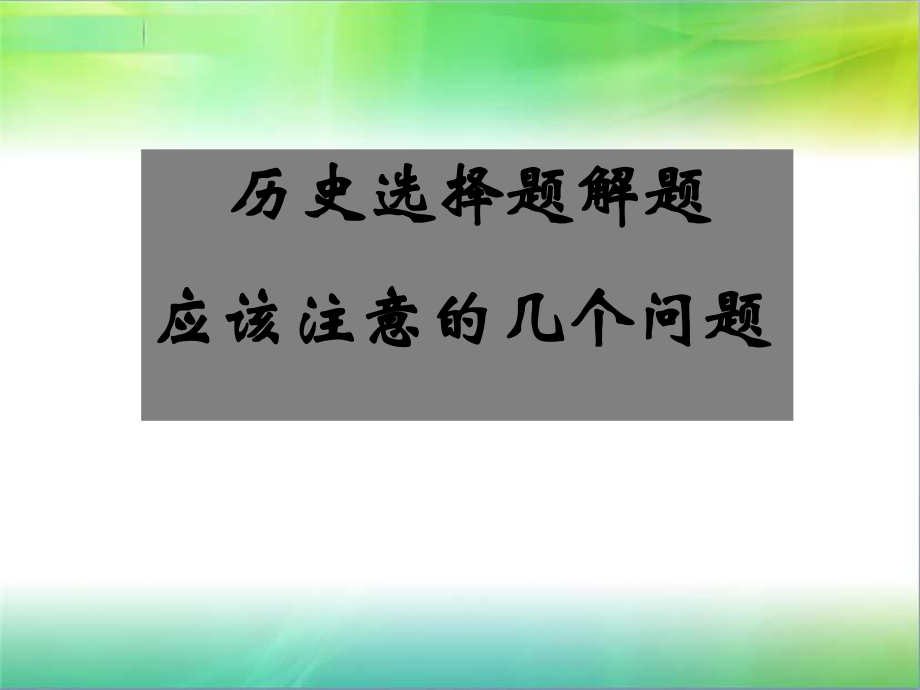 历史选择题解题
应该注意的几个问题